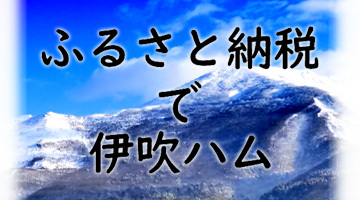 ふるさと納税
で
伊吹ハム